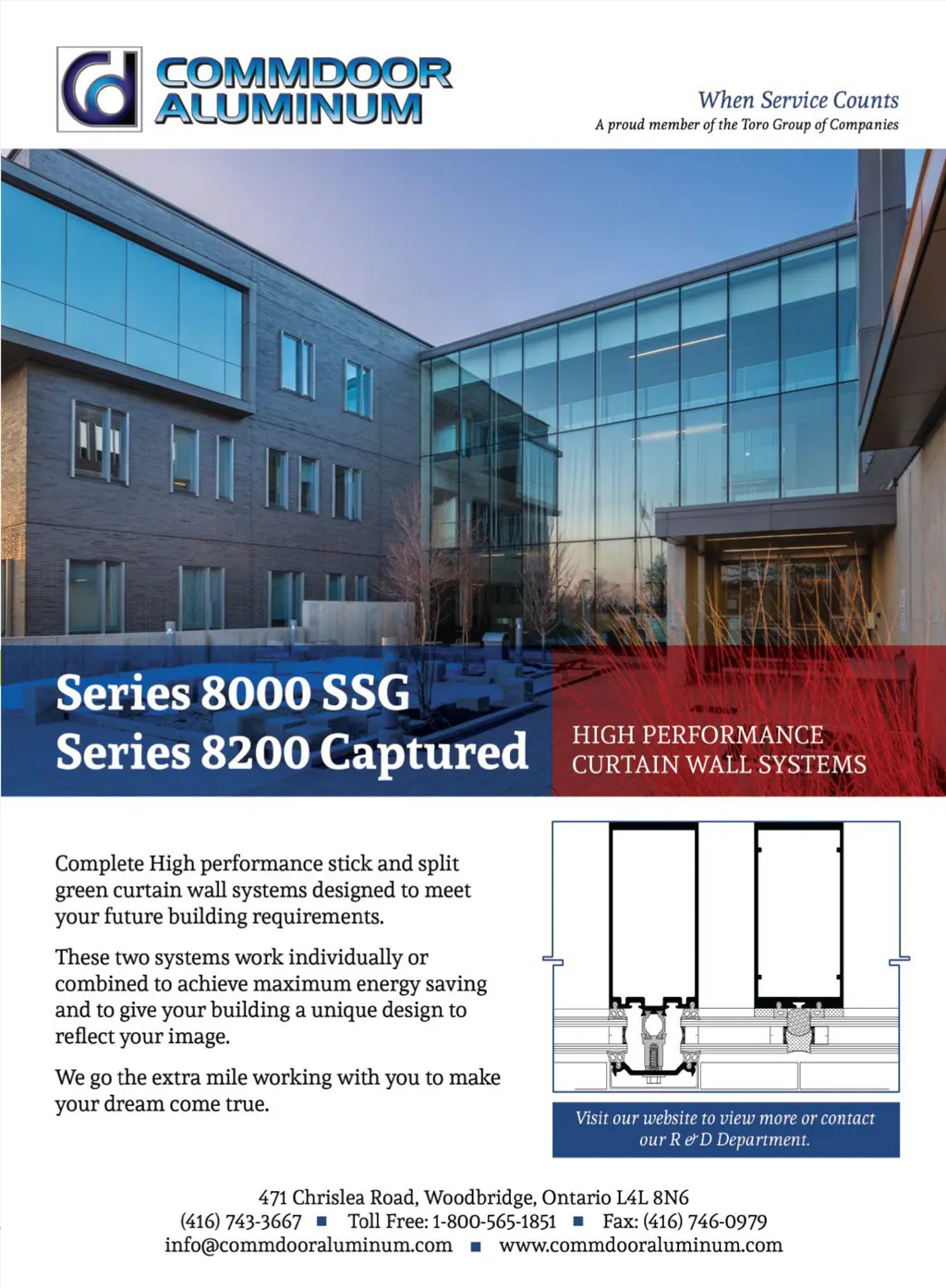 cd COMMDOOR ALUMINUM

When Service Counts
A proud member of the Toro Group of Companies

Series 8000 SSG
Series 8200 Captured

HIGH PERFORMANCE
CURTAIN WALL SYSTEMS

Complete High performance stick and split green curtain wall systems designed to meet your future building requirements.

These two systems work individually or combined to achieve maximum energy saving and to give your building a unique design to reflect your image.

We go the extra mile working with you to make your dream come true.

Visit our website to view more or contact our R & D Department.

471 Chrislea Road, Woodbridge, Ontario L4L 8N6
(416) 743-3667 ■ Toll Free: 1-800-565-1851 ■ Fax: (416) 746-0979
info@commdooraluminum.com ■ www.commdooraluminum.com